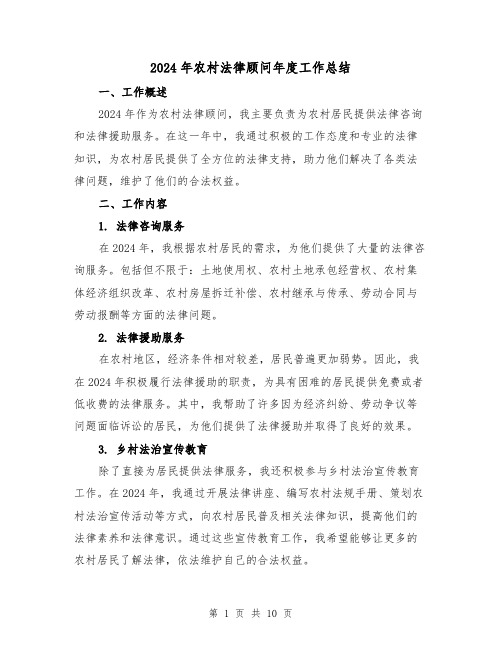 2024年农村法律顾问年度工作总结

一、工作概述

2024年作为农村法律顾问，我主要负责为农村居民提供法律咨询和法律援助服务。在这一年中，我通过积极的工作态度和专业的法律知识，为农村居民提供了全方位的法律支持，助力他们解决了各类法律问题，维护了他们的合法权益。

二、工作内容

1. 法律咨询服务

在2024年，我根据农村居民的需求，为他们提供了大量的法律咨询服务。包括但不限于：土地使用权、农村土地承包经营权、农村集体经济组织改革、农村房屋拆迁补偿、农村继承与传承、劳动合同与劳动报酬等方面的法律问题。

2. 法律援助服务

在农村地区，经济条件相对较差，居民普遍更加弱势。因此，我在2024年积极履行法律援助的职责，为具有困难的居民提供免费或者低收费的法律服务。其中，我帮助了许多因为经济纠纷、劳动争议等问题面临诉讼的居民，为他们提供了法律援助并取得了良好的效果。

3. 乡村法治宣传教育

除了直接为居民提供法律服务，我还积极参与乡村法治宣传教育工作。在2024年，我通过开展法律讲座、编写农村法规手册、策划农村法治宣传活动等方式，向农村居民普及相关法律知识，提高他们的法律素养和法律意识。通过这些宣传教育工作，我希望能够让更多的农村居民了解法律，依法维护自己的合法权益。

第 1 页 共 10 页